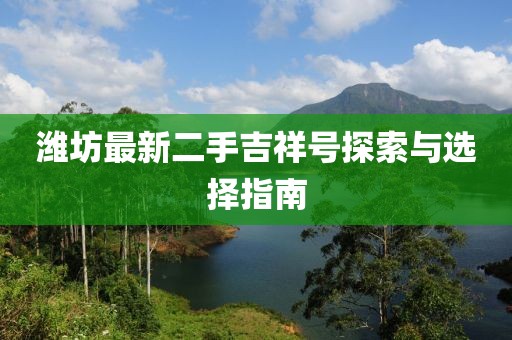 潍坊最新二手吉祥号探索与选择指南